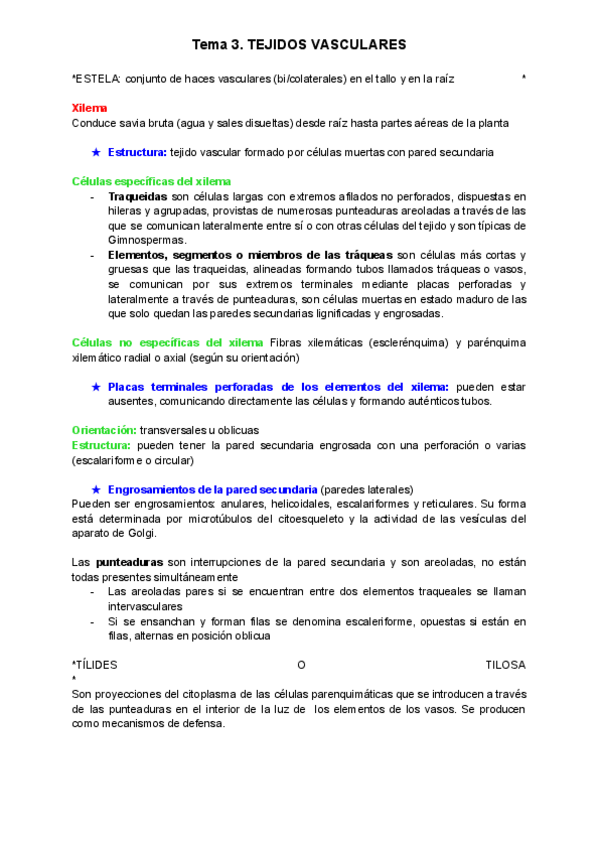 Tema 3. TEJIDOS VASCULARES

*ESTELA: conjunto de haces vasculares (bi/colaterales) en el tallo y en la raíz *

Xilema
Conduce savia bruta (agua y sales disueltas) desde raíz hasta partes aéreas de la planta

★ Estructura: tejido vascular formado por células muertas con pared secundaria

Células específicas del xilema
- Traqueidas son células largas con extremos afilados no perforados, dispuestas en hileras y agrupadas, provistas de numerosas punteaduras areoladas a través de las que se comunican lateralmente entre sí o con otras células del tejido y son típicas de Gimnospermas.
- Elementos, segmentos o miembros de las tráqueas son células más cortas y gruesas que las traqueidas, alineadas formando tubos llamados tráqueas o vasos, se comunican por sus extremos terminales mediante placas perforadas y lateralmente a través de punteaduras, son células muertas en estado maduro de las que solo quedan las paredes secundarias lignificadas y engrosadas.

Células no específicas del xilema Fibras xilemáticas (esclerénquima) y parénquima xilemático radial o axial (según su orientación)

★ Placas terminales perforadas de los elementos del xilema: pueden estar ausentes, comunicando directamente las células y formando auténticos tubos.

Orientación: transversales u oblicuas
Estructura: pueden tener la pared secundaria engrosada con una perforación o varias (escalariforme o circular)

★ Engrosamientos de la pared secundaria (paredes laterales)
Pueden ser engrosamientos: anulares, helicoidales, escalariformes y reticulares. Su forma está determinada por microtúbulos del citoesqueleto y la actividad de las vesículas del aparato de Golgi.

Las punteaduras son interrupciones de la pared secundaria y son areoladas, no están todas presentes simultáneamente
- Las areoladas pares si se encuentran entre dos elementos traqueales se llaman intervasculares
- Si se ensanchan y forman filas se denomina escaleriforme, opuestas si están en filas, alternas en posición oblicua

*TÍLIDES O TILOSA
*
Son proyecciones del citoplasma de las células parenquimáticas que se introducen a través de las punteaduras en el interior de la luz de los elementos de los vasos. Se producen como mecanismos de defensa.